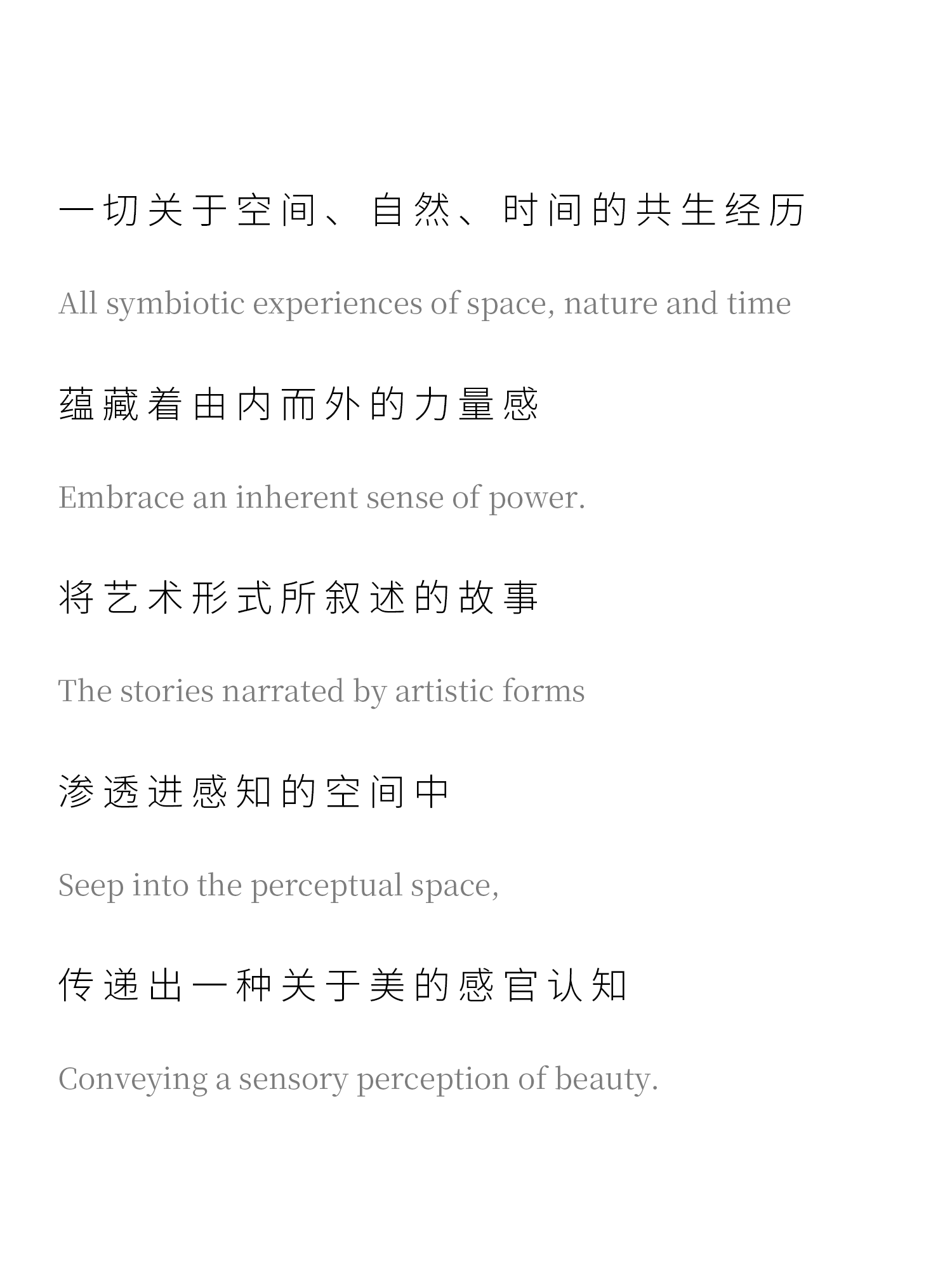 一切关于空间、自然、时间的共生经历

All symbiotic experiences of space, nature and time

蕴藏着由内而外的力量感

Embrace an inherent sense of power.

将艺术形式所叙述的故事

The stories narrated by artistic forms

渗透进感知的空间中

Seep into the perceptual space,

传递出一种关于美的感官认知

Conveying a sensory perception of beauty.